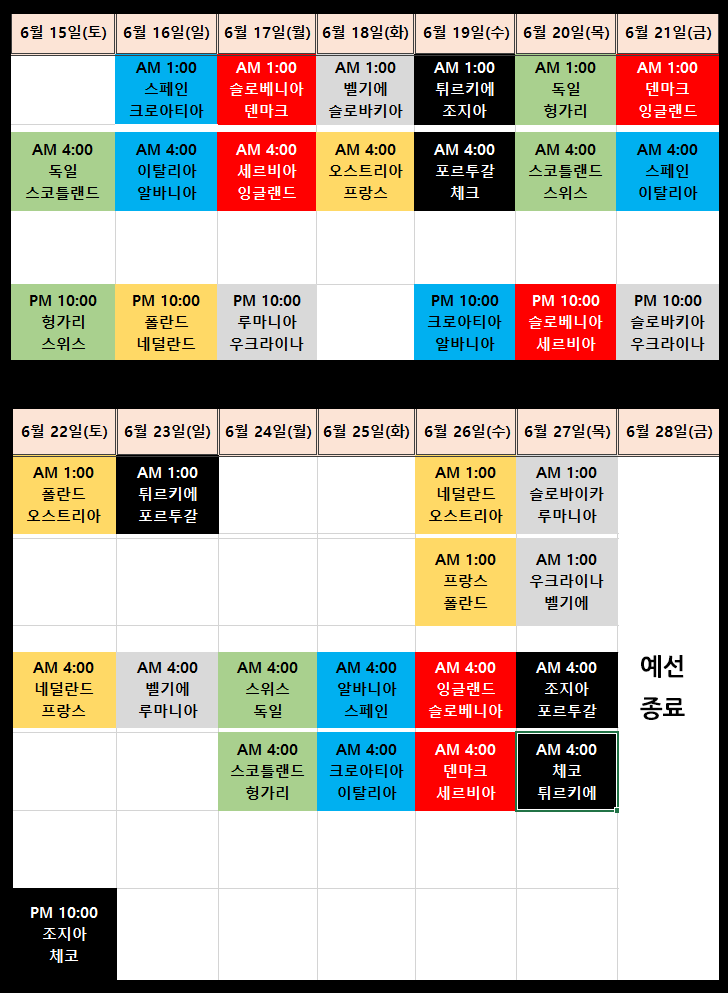 | 6월 15일(토) | 6월 16일(일) | 6월 17일(월) | 6월 18일(화) | 6월 19일(수) | 6월 20일(목) | 6월 21일(금) |
|---|---|---|---|---|---|---|
| | AM 1:00 스페인 크로아티아 | AM 1:00 슬로베니아 덴마크 | AM 1:00 벨기에 슬로바키아 | AM 1:00 튀르키에 조지아 | AM 1:00 독일 헝가리 | AM 1:00 덴마크 잉글랜드 |
| AM 4:00 독일 스코틀랜드 | AM 4:00 이탈리아 알바니아 | AM 4:00 세르비아 잉글랜드 | AM 4:00 오스트리아 프랑스 | AM 4:00 포르투갈 체크 | AM 4:00 스코틀랜드 스위스 | AM 4:00 스페인 이탈리아 |
| | | | | | | |
| PM 10:00 헝가리 스위스 | PM 10:00 폴란드 네덜란드 | PM 10:00 루마니아 우크라이나 | | PM 10:00 크로아티아 알바니아 | PM 10:00 슬로베니아 세르비아 | PM 10:00 슬로바키아 우크라이나 |

| 6월 22일(토) | 6월 23일(일) | 6월 24일(월) | 6월 25일(화) | 6월 26일(수) | 6월 27일(목) | 6월 28일(금) |
|---|---|---|---|---|---|---|
| AM 1:00 폴란드 오스트리아 | AM 1:00 튀르키에 포르투갈 | | | AM 1:00 네덜란드 오스트리아 | AM 1:00 슬로바이카 루마니아 | 예선 종료 |
| | | | | AM 1:00 프랑스 폴란드 | AM 1:00 우크라이나 벨기에 | |
| AM 4:00 네덜란드 프랑스 | AM 4:00 벨기에 루마니아 | AM 4:00 스위스 독일 | AM 4:00 알바니아 스페인 | AM 4:00 잉글랜드 슬로베니아 | AM 4:00 조지아 포르투갈 | |
| | | AM 4:00 스코틀랜드 헝가리 | AM 4:00 크로아티아 이탈리아 | AM 4:00 덴마크 세르비아 | AM 4:00 체코 튀르키에 | |
| | | | | | | |
| PM 10:00 조지아 체코 | | | | | | |